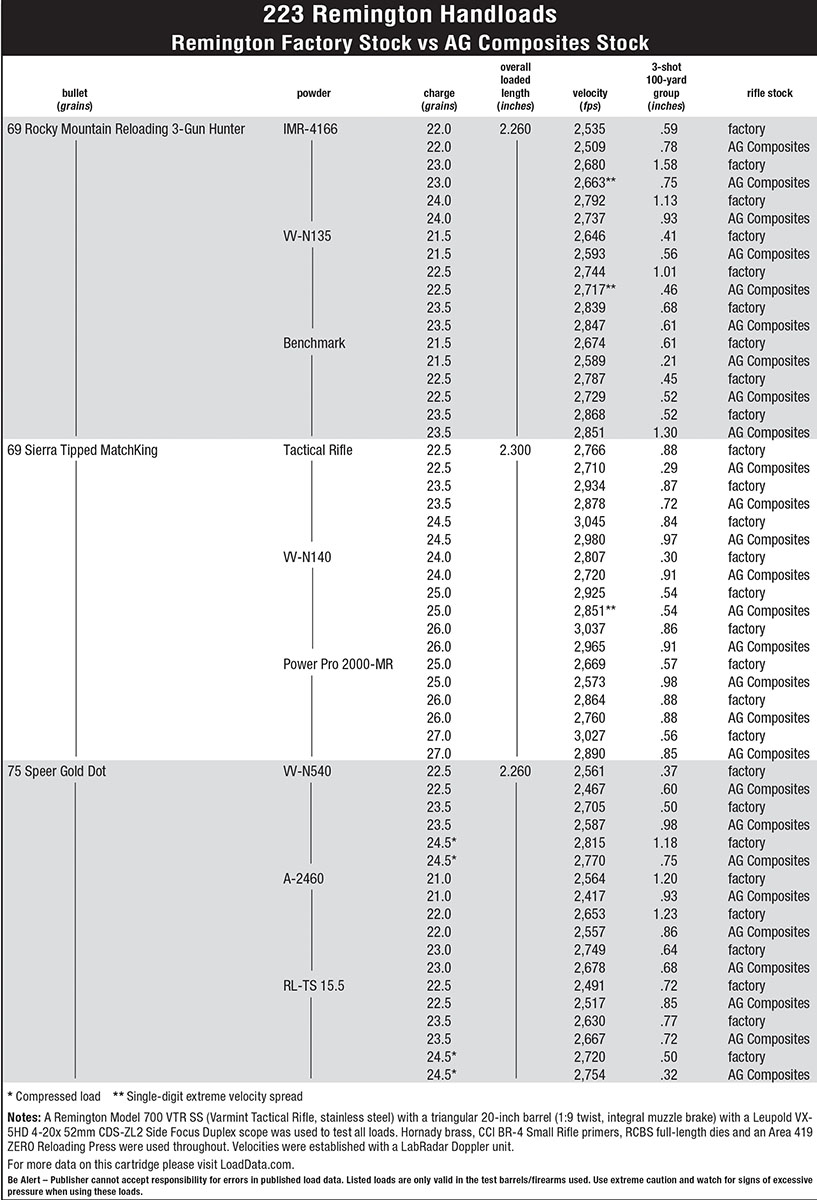 223 Remington Handloads
Remington Factory Stock vs AG Composites Stock

| bullet (grains) | powder | charge (grains) | overall loaded length (inches) | velocity (fps) | 3-shot 100-yard group (inches) | rifle stock |
|---|---|---|---|---|---|---|
| 69 Rocky Mountain Reloading 3-Gun Hunter | IMR-4166 | 22.0 | 2.260 | 2,535 | .59 | factory |
| | | 22.0 | | 2,509 | .78 | AG Composites |
| | | 23.0 | | 2,680 | 1.58 | factory |
| | | 23.0 | | 2,663** | .75 | AG Composites |
| | | 24.0 | | 2,792 | 1.13 | factory |
| | | 24.0 | | 2,737 | .93 | AG Composites |
| | VV-N135 | 21.5 | | 2,646 | .41 | factory |
| | | 21.5 | | 2,593 | .56 | AG Composites |
| | | 22.5 | | 2,744 | 1.01 | factory |
| | | 22.5 | | 2,717** | .46 | AG Composites |
| | | 23.5 | | 2,839 | .68 | factory |
| | | 23.5 | | 2,847 | .61 | AG Composites |
| | Benchmark | 21.5 | | 2,674 | .61 | factory |
| | | 21.5 | | 2,589 | .21 | AG Composites |
| | | 22.5 | | 2,787 | .45 | factory |
| | | 22.5 | | 2,729 | .52 | AG Composites |
| | | 23.5 | | 2,868 | .52 | factory |
| | | 23.5 | | 2,851 | 1.30 | AG Composites |
| 69 Sierra Tipped MatchKing | Tactical Rifle | 22.5 | 2.300 | 2,766 | .88 | factory |
| | | 22.5 | | 2,710 | .29 | AG Composites |
| | | 23.5 | | 2,934 | .87 | factory |
| | | 23.5 | | 2,878 | .72 | AG Composites |
| | | 24.5 | | 3,045 | .84 | factory |
| | | 24.5 | | 2,980 | .97 | AG Composites |
| | VV-N140 | 24.0 | | 2,807 | .30 | factory |
| | | 24.0 | | 2,720 | .91 | AG Composites |
| | | 25.0 | | 2,925 | .54 | factory |
| | | 25.0 | | 2,851** | .54 | AG Composites |
| | | 26.0 | | 3,037 | .86 | factory |
| | | 26.0 | | 2,965 | .91 | AG Composites |
| | Power Pro 2000-MR | 25.0 | | 2,669 | .57 | factory |
| | | 25.0 | | 2,573 | .98 | AG Composites |
| | | 26.0 | | 2,864 | .88 | factory |
| | | 26.0 | | 2,760 | .88 | AG Composites |
| | | 27.0 | | 3,027 | .56 | factory |
| | | 27.0 | | 2,890 | .85 | AG Composites |
| 75 Speer Gold Dot | VV-N540 | 22.5 | 2.260 | 2,561 | .37 | factory |
| | | 22.5 | | 2,467 | .60 | AG Composites |
| | | 23.5 | | 2,705 | .50 | factory |
| | | 23.5 | | 2,587 | .98 | AG Composites |
| | | 24.5* | | 2,815 | 1.18 | factory |
| | | 24.5* | | 2,770 | .75 | AG Composites |
| | A-2460 | 21.0 | | 2,564 | 1.20 | factory |
| | | 21.0 | | 2,417 | .93 | AG Composites |
| | | 22.0 | | 2,653 | 1.23 | factory |
| | | 22.0 | | 2,557 | .86 | AG Composites |
| | | 23.0 | | 2,749 | .64 | factory |
| | | 23.0 | | 2,678 | .68 | AG Composites |
| | RL-TS 15.5 | 22.5 | | 2,491 | .72 | factory |
| | | 22.5 | | 2,517 | .85 | AG Composites |
| | | 23.5 | | 2,630 | .77 | factory |
| | | 23.5 | | 2,667 | .72 | AG Composites |
| | | 24.5* | | 2,720 | .50 | factory |
| | | 24.5* | | 2,754 | .32 | AG Composites |

* Compressed load ** Single-digit extreme velocity spread

Notes: A Remington Model 700 VTR SS (Varmint Tactical Rifle, stainless steel) with a triangular 20-inch barrel (1:9 twist, integral muzzle brake) with a Leupold VX-5HD 4-20x 52mm CDS-ZL2 Side Focus Duplex scope was used to test all loads. Hornady brass, CCI BR-4 Small Rifle primers, RCBS full-length dies and an Area 419 ZERO Reloading Press were used throughout. Velocities were established with a LabRadar Doppler unit.

For more data on this cartridge please visit LoadData.com.

Be Alert – Publisher cannot accept responsibility for errors in published load data. Listed loads are only valid in the test barrels/firearms used. Use extreme caution and watch for signs of excessive pressure when using these loads.